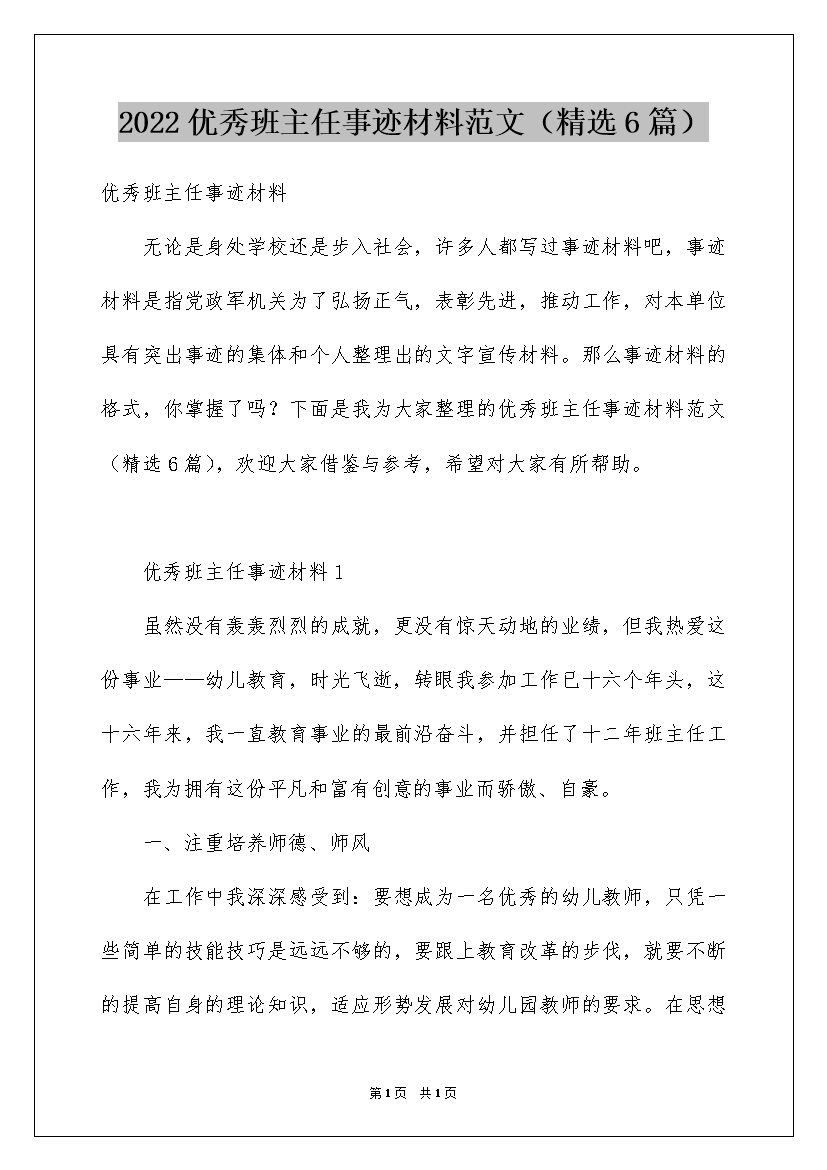 2022优秀班主任事迹材料范文（精选6篇）

优秀班主任事迹材料

无论是身处学校还是步入社会，许多人都写过事迹材料吧，事迹材料是指党政军机关为了弘扬正气，表彰先进，推动工作，对本单位具有突出事迹的集体和个人整理出的文字宣传材料。那么事迹材料的格式，你掌握了吗？下面是我为大家整理的优秀班主任事迹材料范文（精选6篇），欢迎大家借鉴与参考，希望对大家有所帮助。

优秀班主任事迹材料1

虽然没有轰轰烈烈的成就，更没有惊天动地的业绩，但我热爱这份事业——幼儿教育，时光飞逝，转眼我参加工作已十六个年头，这十六年来，我一直教育事业的最前沿奋斗，并担任了十二年班主任工作，我为拥有这份平凡和富有创意的事业而骄傲、自豪。

一、注重培养师德、师风

在工作中我深深感受到：要想成为一名优秀的幼儿教师，只凭一些简单的技能技巧是远远不够的，要跟上教育改革的步伐，就要不断的提高自身的理论知识，适应形势发展对幼儿园教师的要求。在思想

第1页 共1页